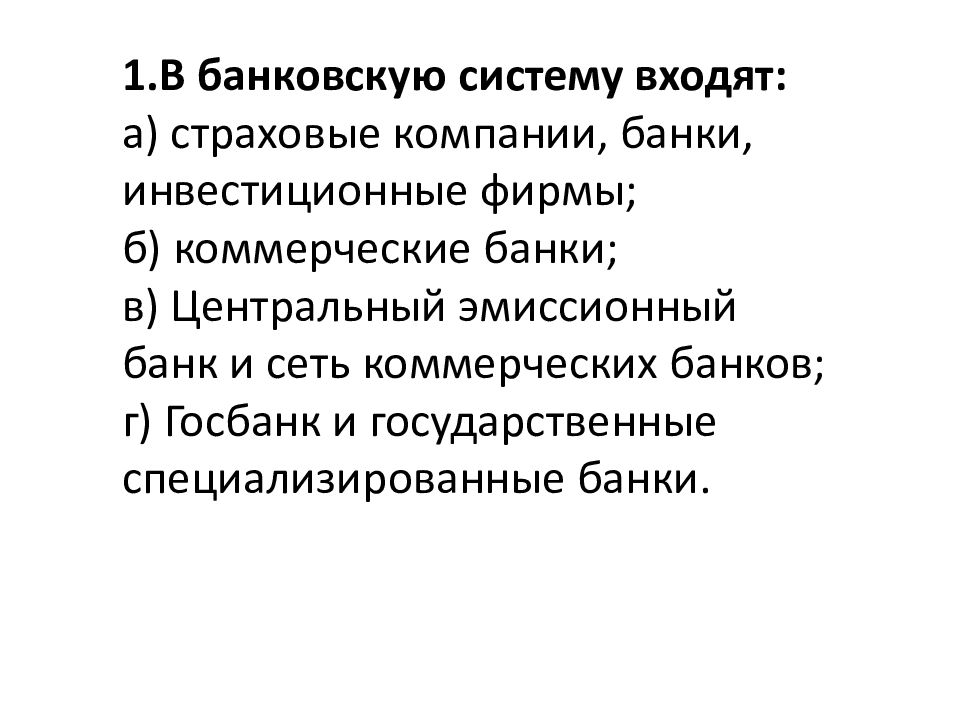 1.В банковскую систему входят:
а) страховые компании, банки, инвестиционные фирмы;
б) коммерческие банки;
в) Центральный эмиссионный банк и сеть коммерческих банков;
г) Госбанк и государственные специализированные банки.